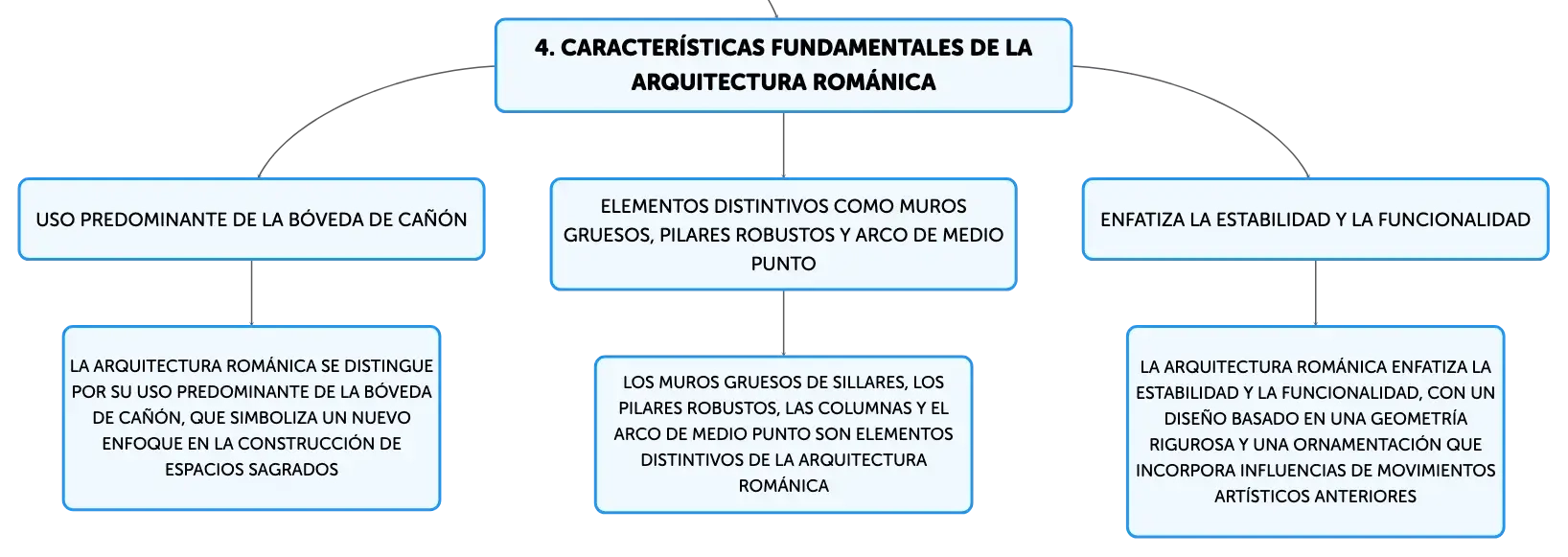 4. CARACTERÍSTICAS FUNDAMENTALES DE LA ARQUITECTURA ROMÁNICA

USO PREDOMINANTE DE LA BÓVEDA DE CAÑÓN

LA ARQUITECTURA ROMÁNICA SE DISTINGUE POR SU USO PREDOMINANTE DE LA BÓVEDA DE CAÑÓN, QUE SIMBOLIZA UN NUEVO ENFOQUE EN LA CONSTRUCCIÓN DE ESPACIOS SAGRADOS

ELEMENTOS DISTINTIVOS COMO MUROS GRUESOS, PILARES ROBUSTOS Y ARCO DE MEDIO PUNTO

LOS MUROS GRUESOS DE SILLARES, LOS PILARES ROBUSTOS, LAS COLUMNAS Y EL ARCO DE MEDIO PUNTO SON ELEMENTOS DISTINTIVOS DE LA ARQUITECTURA ROMÁNICA

ENFATIZA LA ESTABILIDAD Y LA FUNCIONALIDAD

LA ARQUITECTURA ROMÁNICA ENFATIZA LA ESTABILIDAD Y LA FUNCIONALIDAD, CON UN DISEÑO BASADO EN UNA GEOMETRÍA RIGUROSA Y UNA ORNAMENTACIÓN QUE INCORPORA INFLUENCIAS DE MOVIMIENTOS ARTÍSTICOS ANTERIORES